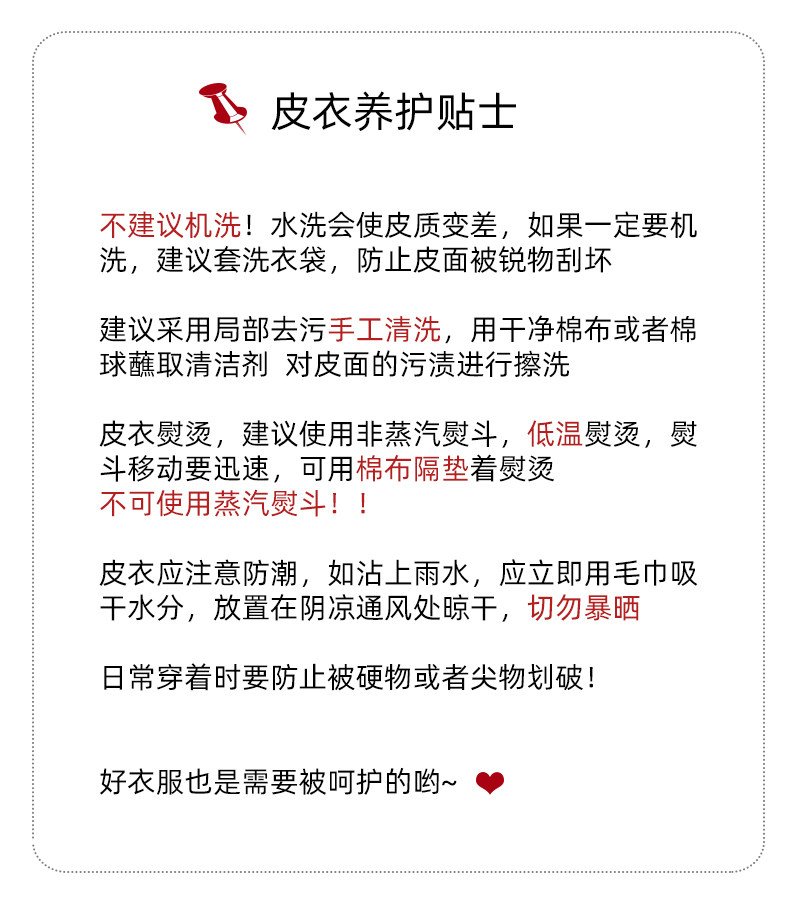 皮衣养护贴士

不建议机洗！水洗会使皮质变差，如果一定要机洗，建议套洗衣袋，防止皮面被锐物刮坏

建议采用局部去污手工清洗，用干净棉布或者棉球蘸取清洁剂 对皮面的污渍进行擦洗

皮衣熨烫，建议使用非蒸汽熨斗，低温熨烫，熨斗移动要迅速，可用棉布隔垫着熨烫
不可使用蒸汽熨斗！！

皮衣应注意防潮，如沾上雨水，应立即用毛巾吸干水分，放置在阴凉通风处晾干，切勿暴晒

日常穿着时要防止被硬物或者尖物划破！

好衣服也是需要被呵护的哟~